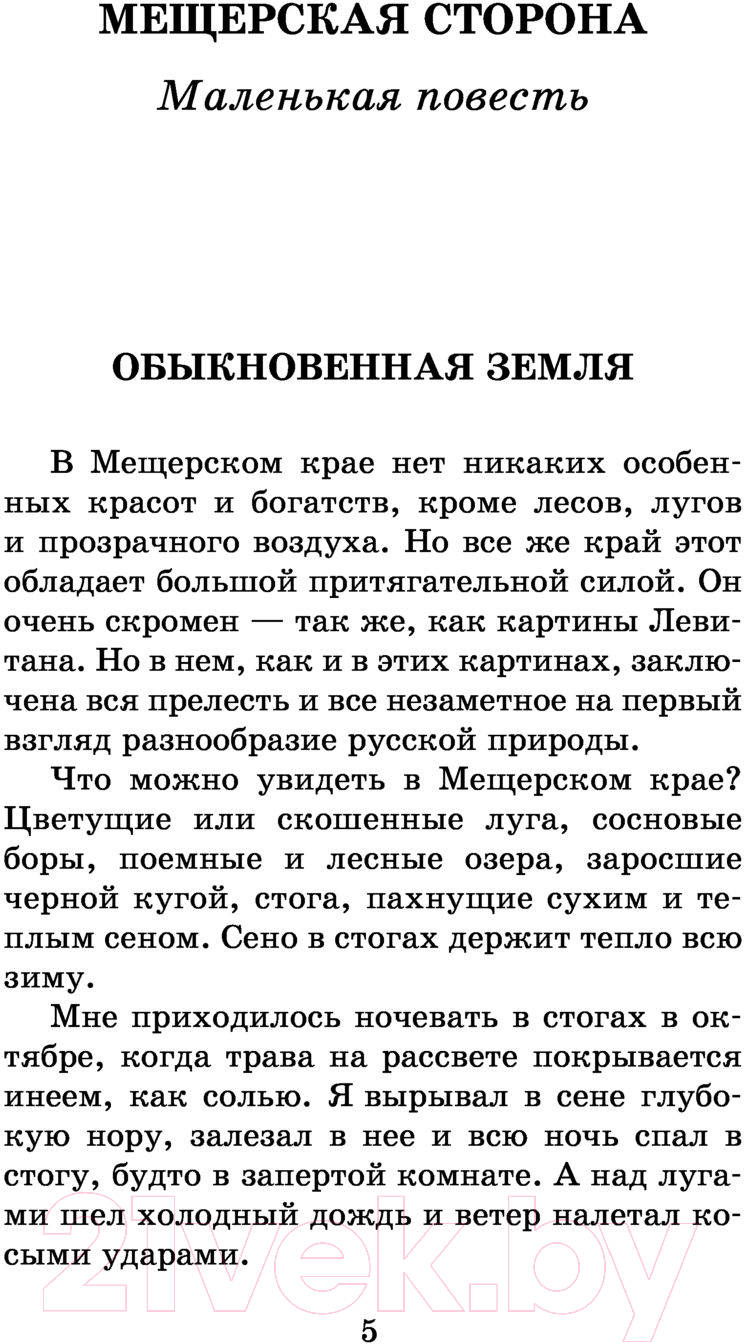 МЕЩЕРСКАЯ СТОРОНА

Маленькая повесть

ОБЫКНОВЕННАЯ ЗЕМЛЯ

В Мещерском крае нет никаких особенных красот и богатств, кроме лесов, лугов и прозрачного воздуха. Но все же край этот обладает большой притягательной силой. Он очень скромен — так же, как картины Левитана. Но в нем, как и в этих картинах, заключена вся прелесть и все незаметное на первый взгляд разнообразие русской природы.

Что можно увидеть в Мещерском крае? Цветущие или скошенные луга, сосновые боры, поемные и лесные озера, заросшие черной кугой, стога, пахнущие сухим и теплым сеном. Сено в стогах держит тепло всю зиму.

Мне приходилось ночевать в стогах в октябре, когда трава на рассвете покрывается инеем, как солью. Я вырывал в сене глубокую нору, залезал в нее и всю ночь спал в стогу, будто в запертой комнате. А над лугами шел холодный дождь и ветер налетал косыми ударами.

21vek.by

5